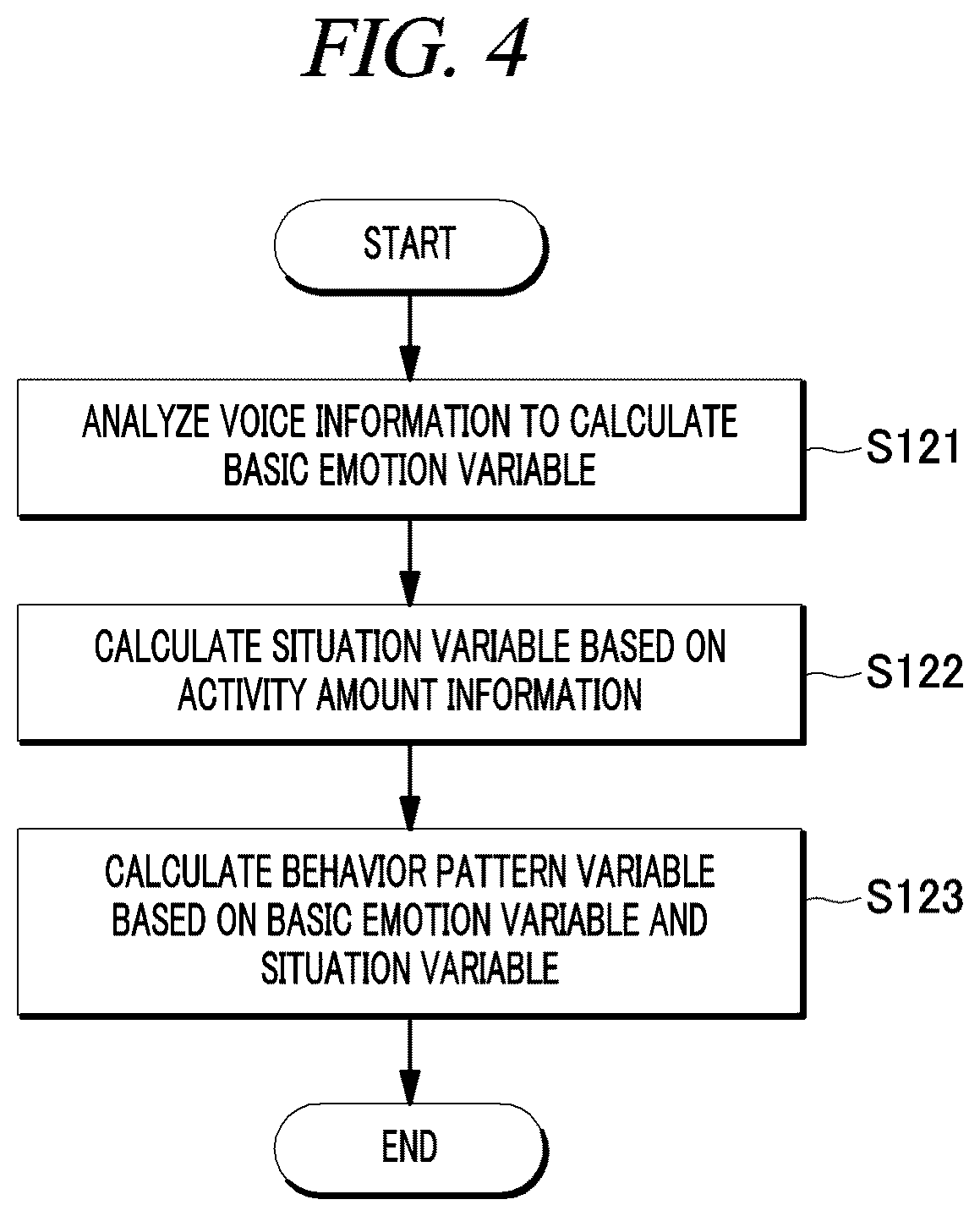 FIG. 4

START

ANALYZE VOICE INFORMATION TO CALCULATE BASIC EMOTION VARIABLE

S121

CALCULATE SITUATION VARIABLE BASED ON ACTIVITY AMOUNT INFORMATION

S122

CALCULATE BEHAVIOR PATTERN VARIABLE BASED ON BASIC EMOTION VARIABLE AND SITUATION VARIABLE

S123

END